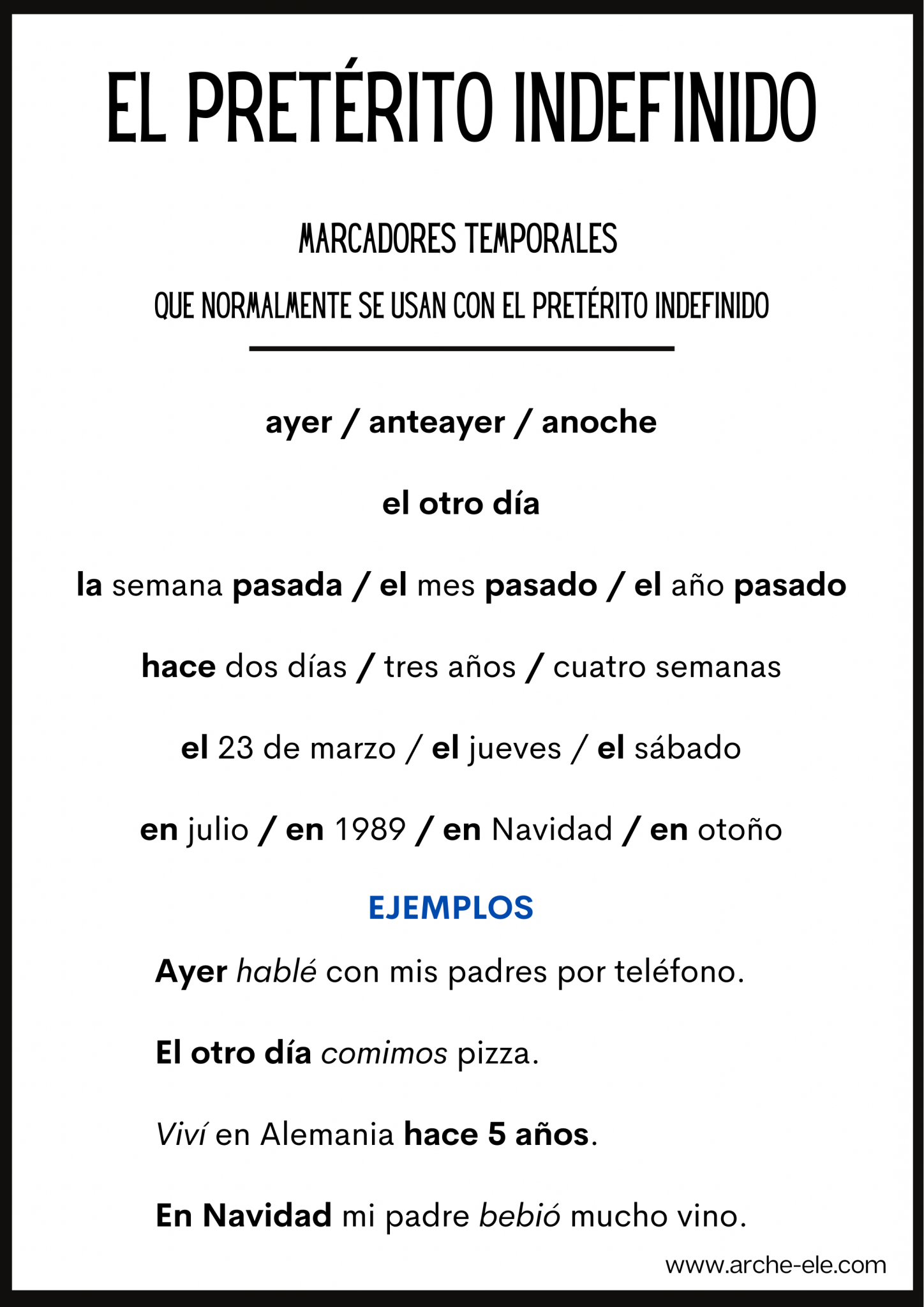 EL PRETÉRITO INDEFINIDO

MARCADORES TEMPORALES

QUE NORMALMENTE SE USAN CON EL PRETÉRITO INDEFINIDO

ayer / anteayer / anoche

el otro día

la semana pasada / el mes pasado / el año pasado

hace dos días / tres años / cuatro semanas

el 23 de marzo / el jueves / el sábado

en julio / en 1989 / en Navidad / en otoño

EJEMPLOS

Ayer hablé con mis padres por teléfono.

El otro día comimos pizza.

Viví en Alemania hace 5 años.

En Navidad mi padre bebió mucho vino.

www.arche-ele.com